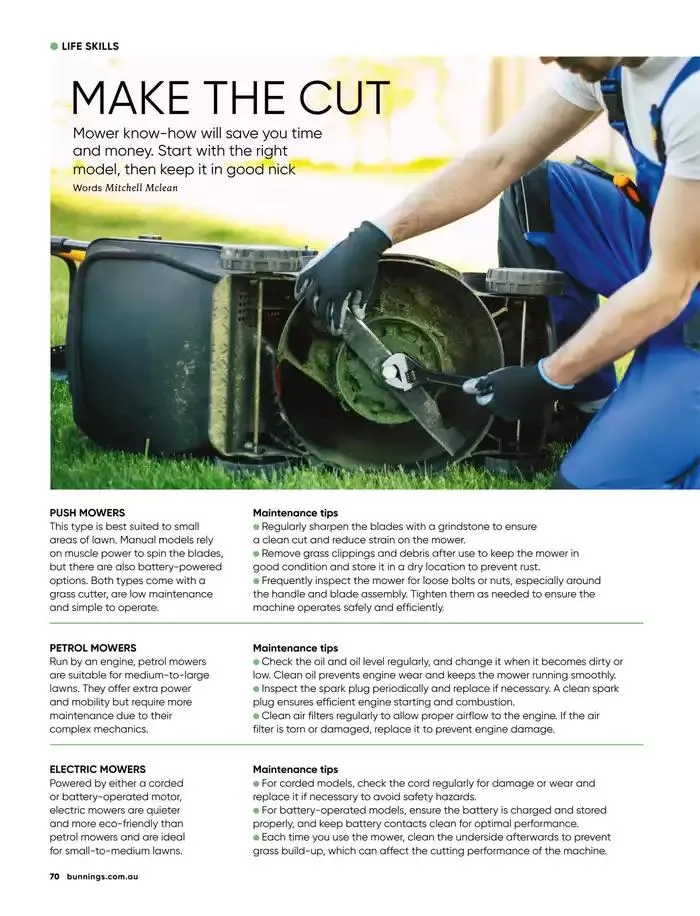 • LIFE SKILLS

MAKE THE CUT

Mower know-how will save you time and money. Start with the right model, then keep it in good nick

Words Mitchell Mclean

PUSH MOWERS
This type is best suited to small areas of lawn. Manual models rely on muscle power to spin the blades, but there are also battery-powered options. Both types come with a grass cutter, are low maintenance and simple to operate.

Maintenance tips
• Regularly sharpen the blades with a grindstone to ensure a clean cut and reduce strain on the mower.
• Remove grass clippings and debris after use to keep the mower in good condition and store it in a dry location to prevent rust.
• Frequently inspect the mower for loose bolts or nuts, especially around the handle and blade assembly. Tighten them as needed to ensure the machine operates safely and efficiently.

PETROL MOWERS
Run by an engine, petrol mowers are suitable for medium-to-large lawns. They offer extra power and mobility but require more maintenance due to their complex mechanics.

Maintenance tips
• Check the oil and oil level regularly, and change it when it becomes dirty or low. Clean oil prevents engine wear and keeps the mower running smoothly.
• Inspect the spark plug periodically and replace if necessary. A clean spark plug ensures efficient engine starting and combustion.
• Clean air filters regularly to allow proper airflow to the engine. If the air filter is torn or damaged, replace it to prevent engine damage.

ELECTRIC MOWERS
Powered by either a corded or battery-operated motor, electric mowers are quieter and more eco-friendly than petrol mowers and are ideal for small-to-medium lawns.

Maintenance tips
• For corded models, check the cord regularly for damage or wear and replace it if necessary to avoid safety hazards.
• For battery-operated models, ensure the battery is charged and stored properly, and keep battery contacts clean for optimal performance.
• Each time you use the mower, clean the underside afterwards to prevent grass build-up, which can affect the cutting performance of the machine.

70 bunnings.com.au